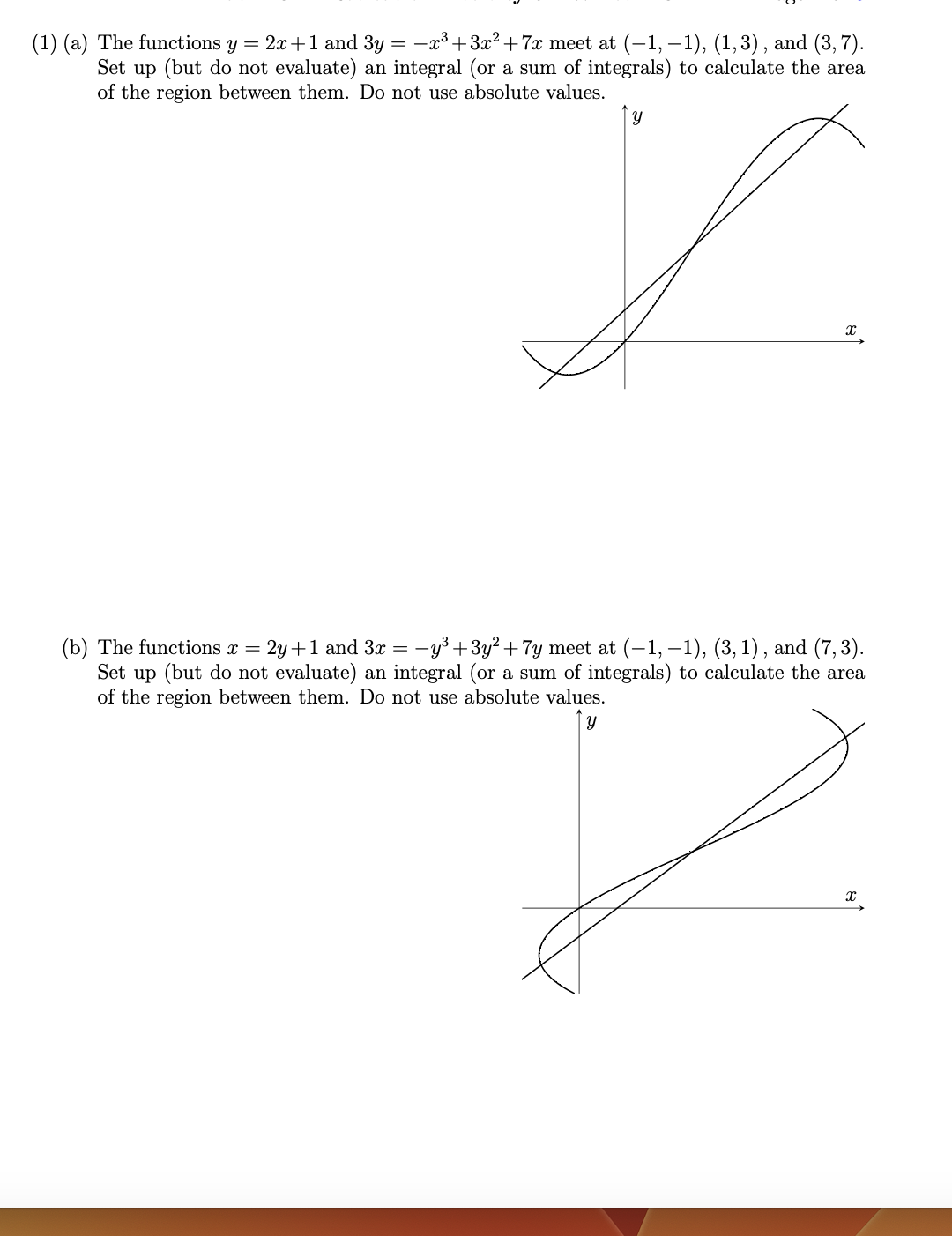 (1) (a) The functions $y = 2x+1$ and $3y = -x^3+3x^2+7x$ meet at $(-1,-1)$, $(1,3)$, and $(3,7)$. Set up (but do not evaluate) an integral (or a sum of integrals) to calculate the area of the region between them. Do not use absolute values.

$y$

$x$

(b) The functions $x = 2y+1$ and $3x = -y^3+3y^2+7y$ meet at $(-1,-1)$, $(3,1)$, and $(7,3)$. Set up (but do not evaluate) an integral (or a sum of integrals) to calculate the area of the region between them. Do not use absolute values.

$y$

$x$